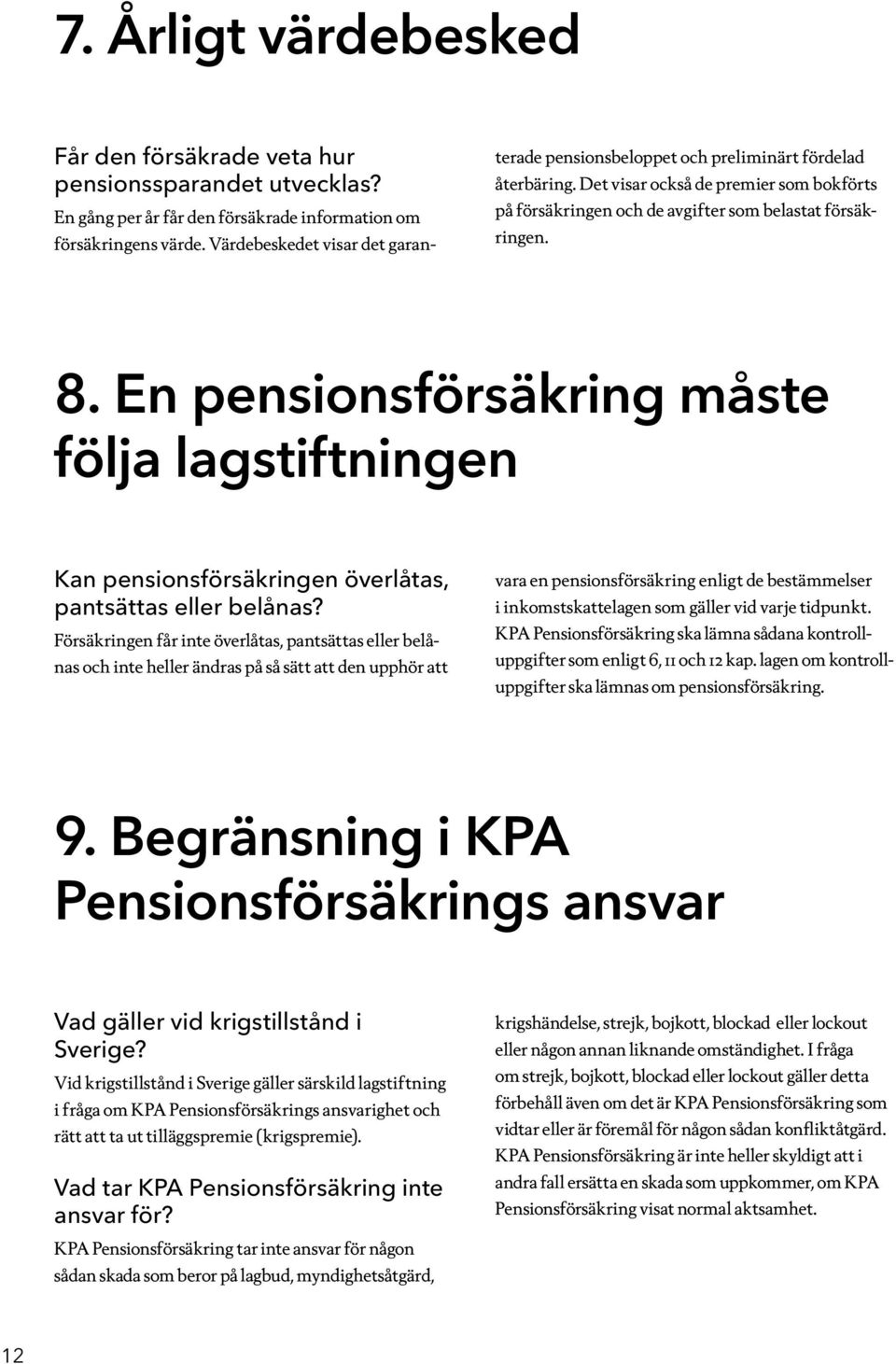 7. Årligt värdebesked

Får den försäkrade veta hur pensionssparandet utvecklas?

En gång per år får den försäkrade information om försäkringens värde. Värdebeskedet visar det garanterade pensionsbeloppet och preliminärt fördelad återbäring. Det visar också de premier som bokförts på försäkringen och de avgifter som belastat försäkringen.

8. En pensionsförsäkring måste följa lagstiftningen

Kan pensionsförsäkringen överlåtas, pantsättas eller belånas?

Försäkringen får inte överlåtas, pantsättas eller belånas och inte heller ändras på så sätt att den upphör att vara en pensionsförsäkring enligt de bestämmelser i inkomstskattelagen som gäller vid varje tidpunkt. KPA Pensionsförsäkring ska lämna sådana kontrolluppgifter som enligt 6, 11 och 12 kap. lagen om kontrolluppgifter ska lämnas om pensionsförsäkring.

9. Begränsning i KPA Pensionsförsäkrings ansvar

Vad gäller vid krigstillstånd i Sverige?

Vid krigstillstånd i Sverige gäller särskild lagstiftning i fråga om KPA Pensionsförsäkrings ansvarighet och rätt att ta ut tilläggspremie (krigspremie).

Vad tar KPA Pensionsförsäkring inte ansvar för?

KPA Pensionsförsäkring tar inte ansvar för någon sådan skada som beror på lagbud, myndighetsåtgärd, krigshändelse, strejk, bojkott, blockad eller lockout eller någon annan liknande omständighet. I fråga om strejk, bojkott, blockad eller lockout gäller detta förbehåll även om det är KPA Pensionsförsäkring som vidtar eller är föremål för någon sådan konfliktåtgärd. KPA Pensionsförsäkring är inte heller skyldigt att i andra fall ersätta en skada som uppkommer, om KPA Pensionsförsäkring visat normal aktsamhet.

12